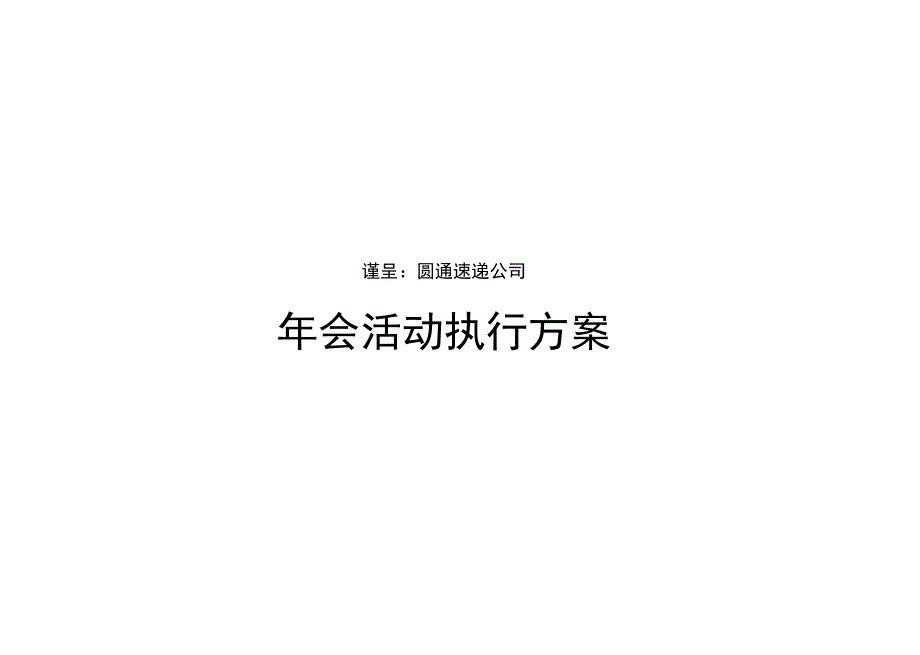 谨呈：圆通速递公司

年会活动执行方案